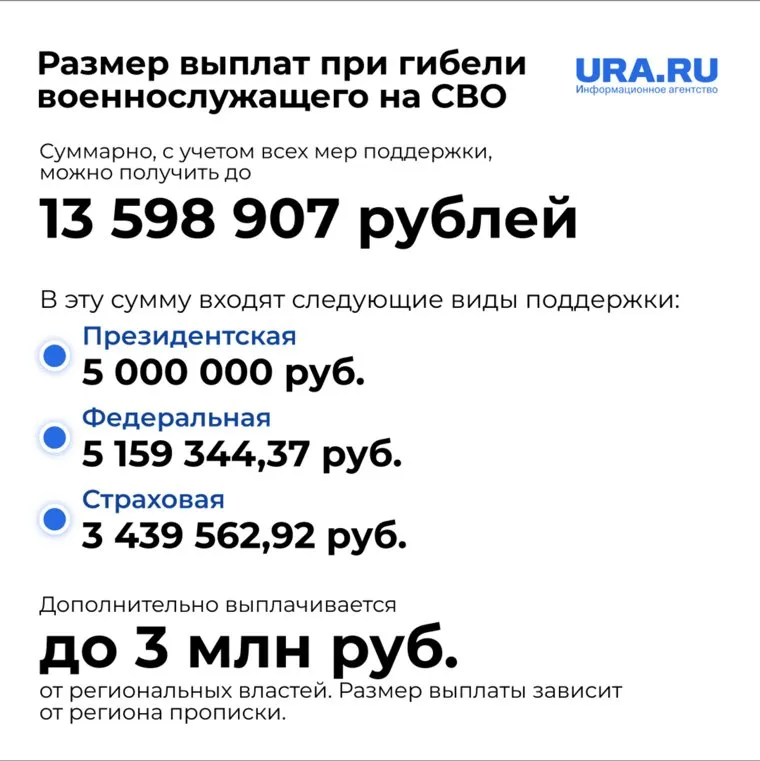 Размер выплат при гибели военнослужащего на СВО

URA.RU
Информационное агентство

Суммарно, с учетом всех мер поддержки, можно получить до

13 598 907 рублей

В эту сумму входят следующие виды поддержки:

• Президентская
5 000 000 руб.

• Федеральная
5 159 344,37 руб.

• Страховая
3 439 562,92 руб.

Дополнительно выплачивается

до 3 млн руб.

от региональных властей. Размер выплаты зависит от региона прописки.